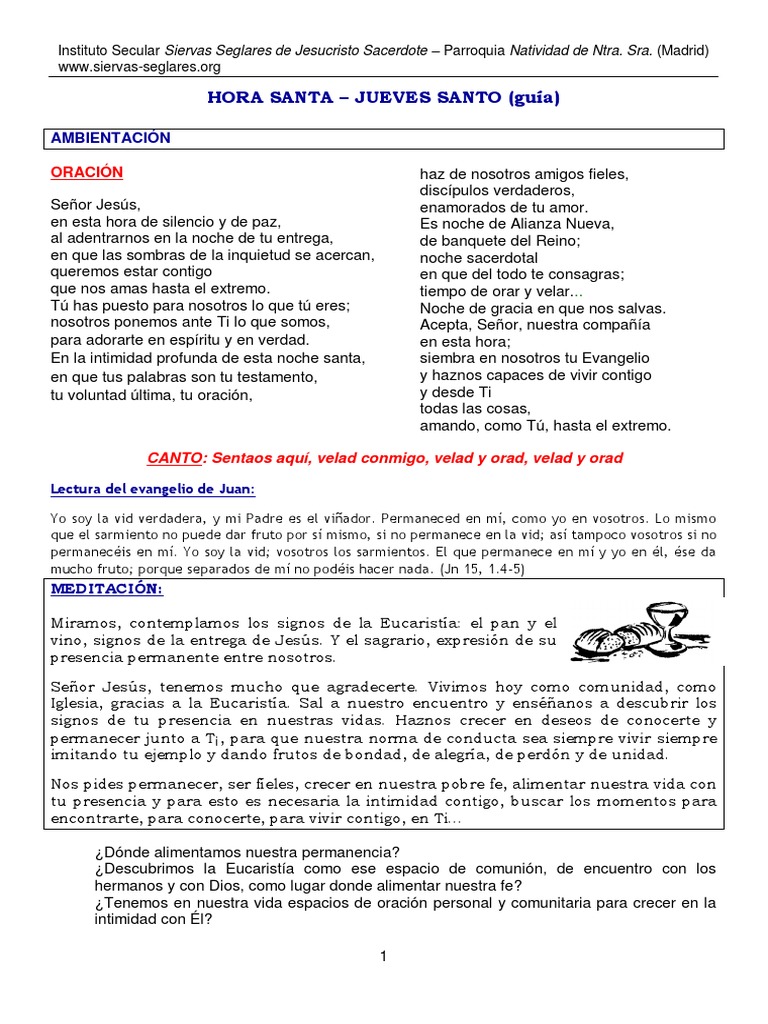 Instituto Secular Siervas Seglares de Jesucristo Sacerdote – Parroquia Natividad de Ntra. Sra. (Madrid)
www.siervas-seglares.org

HORA SANTA – JUEVES SANTO (guía)

AMBIENTACIÓN

ORACIÓN

Señor Jesús,
en esta hora de silencio y de paz,
al adentrarnos en la noche de tu entrega,
en que las sombras de la inquietud se acercan,
queremos estar contigo
que nos amas hasta el extremo.
Tú has puesto para nosotros lo que tú eres;
nosotros ponemos ante Ti lo que somos,
para adorarte en espíritu y en verdad.
En la intimidad profunda de esta noche santa,
en que tus palabras son tu testamento,
tu voluntad última, tu oración,

haz de nosotros amigos fieles,
discípulos verdaderos,
enamorados de tu amor.
Es noche de Alianza Nueva,
de banquete del Reino;
noche sacerdotal
en que del todo te consagras;
tiempo de orar y velar...
Noche de gracia en que nos salvas.
Acepta, Señor, nuestra compañía
en esta hora;
siembra en nosotros tu Evangelio
y haznos capaces de vivir contigo
y desde Ti
todas las cosas,
amando, como Tú, hasta el extremo.

CANTO: Sentaos aquí, velad conmigo, velad y orad, velad y orad

Lectura del evangelio de Juan:

Yo soy la vid verdadera, y mi Padre es el viñador. Permaneced en mí, como yo en vosotros. Lo mismo que el sarmiento no puede dar fruto por sí mismo, si no permanece en la vid; así tampoco vosotros si no permanecéis en mí. Yo soy la vid; vosotros los sarmientos. El que permanece en mí y yo en él, ése da mucho fruto; porque separados de mí no podéis hacer nada. (Jn 15, 1.4-5)

MEDITACIÓN:

Miramos, contemplamos los signos de la Eucaristía: el pan y el vino, signos de la entrega de Jesús. Y el sagrario, expresión de su presencia permanente entre nosotros.

Señor Jesús, tenemos mucho que agradecerte. Vivimos hoy como comunidad, como Iglesia, gracias a la Eucaristía. Sal a nuestro encuentro y enséñanos a descubrir los signos de tu presencia en nuestras vidas. Haznos crecer en deseos de conocerte y permanecer junto a Ti, para que nuestra norma de conducta sea siempre vivir siempre imitando tu ejemplo y dando frutos de bondad, de alegría, de perdón y de unidad.

Nos pides permanecer, ser fieles, crecer en nuestra pobre fe, alimentar nuestra vida con tu presencia y para esto es necesaria la intimidad contigo, buscar los momentos para encontrarte, para conocerte, para vivir contigo, en Ti...

¿Dónde alimentamos nuestra permanencia?
¿Descubrimos la Eucaristía como ese espacio de comunión, de encuentro con los hermanos y con Dios, como lugar donde alimentar nuestra fe?
¿Tenemos en nuestra vida espacios de oración personal y comunitaria para crecer en la intimidad con Él?

1